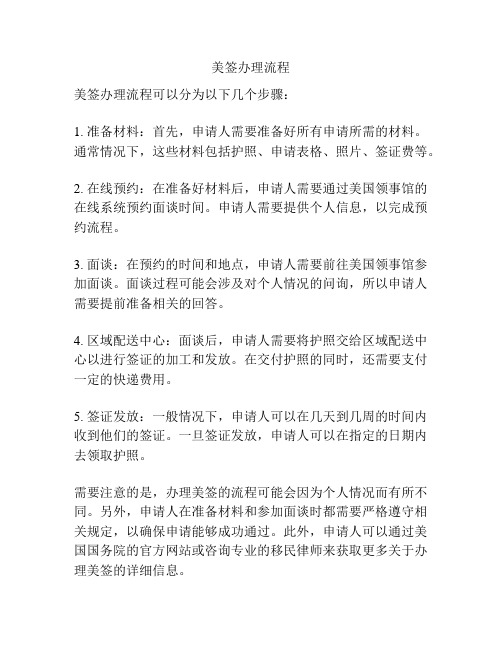 美签办理流程

美签办理流程可以分为以下几个步骤：

1. 准备材料：首先，申请人需要准备好所有申请所需的材料。通常情况下，这些材料包括护照、申请表格、照片、签证费等。

2. 在线预约：在准备好材料后，申请人需要通过美国领事馆的在线系统预约面谈时间。申请人需要提供个人信息，以完成预约流程。

3. 面谈：在预约的时间和地点，申请人需要前往美国领事馆参加面谈。面谈过程可能会涉及对个人情况的问询，所以申请人需要提前准备相关的回答。

4. 区域配送中心：面谈后，申请人需要将护照交给区域配送中心以进行签证的加工和发放。在交付护照的同时，还需要支付一定的快递费用。

5. 签证发放：一般情况下，申请人可以在几天到几周的时间内收到他们的签证。一旦签证发放，申请人可以在指定的日期内去领取护照。

需要注意的是，办理美签的流程可能会因为个人情况而有所不同。另外，申请人在准备材料和参加面谈时都需要严格遵守相关规定，以确保申请能够成功通过。此外，申请人可以通过美国国务院的官方网站或咨询专业的移民律师来获取更多关于办理美签的详细信息。